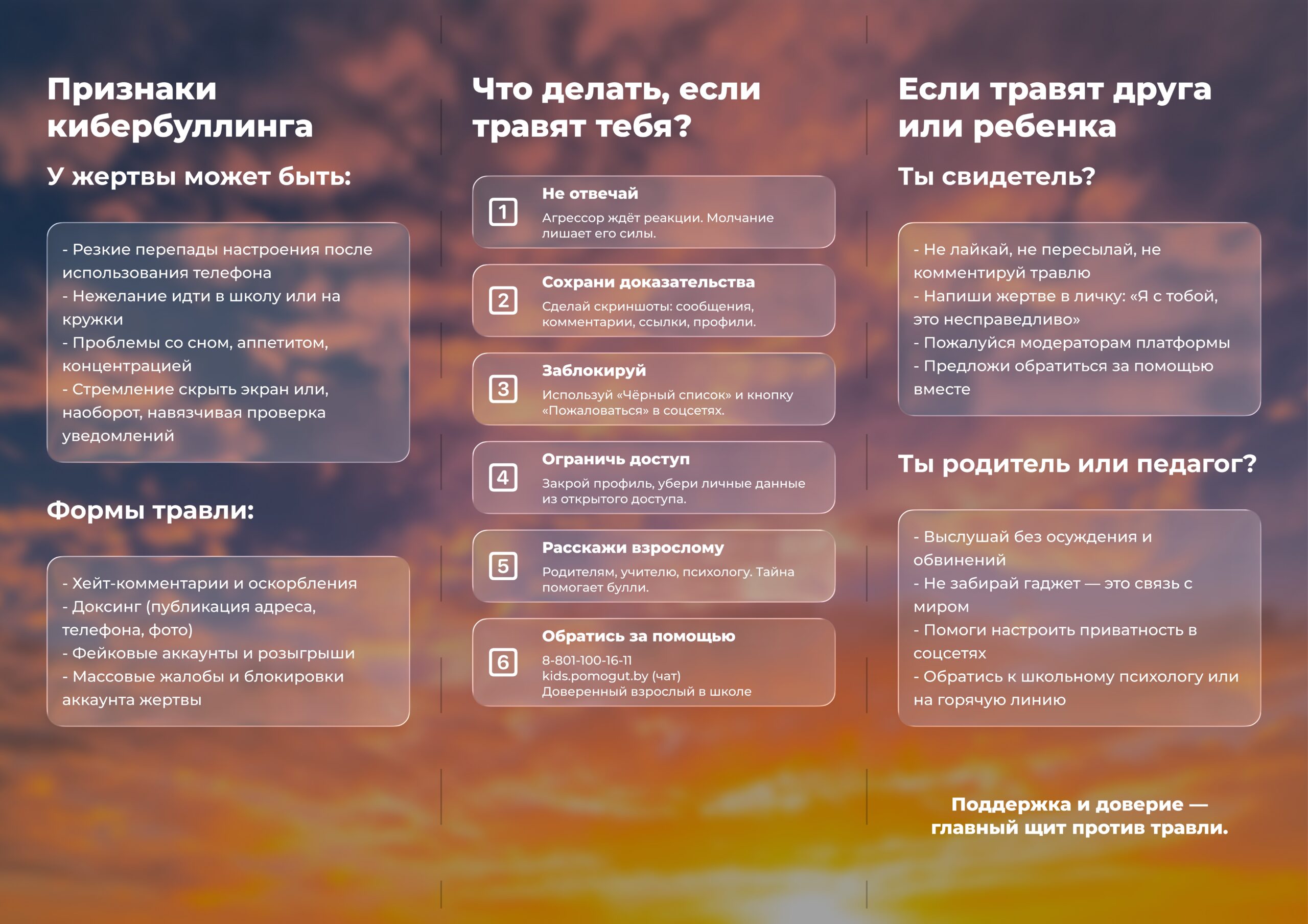 Признаки кибербуллинга

У жертвы может быть:

- Резкие перепады настроения после использования телефона
- Нежелание идти в школу или на кружки
- Проблемы со сном, аппетитом, концентрацией
- Стремление скрыть экран или, наоборот, навязчивая проверка уведомлений

Формы травли:

- Хейт-комментарии и оскорбления
- Доксинг (публикация адреса, телефона, фото)
- Фейковые аккаунты и розыгрыши
- Массовые жалобы и блокировки аккаунта жертвы

Что делать, если травят тебя?

1 Не отвечай
Агрессор ждёт реакции. Молчание лишает его силы.

2 Сохрани доказательства
Сделай скриншоты: сообщения, комментарии, ссылки, профили.

3 Заблокируй
Используй «Чёрный список» и кнопку «Пожаловаться» в соцсетях.

4 Ограничь доступ
Закрой профиль, убери личные данные из открытого доступа.

5 Расскажи взрослому
Родителям, учителю, психологу. Тайна помогает булли.

6 Обратись за помощью
8-801-100-16-11
kids.pomogut.by (чат)
Доверенный взрослый в школе

Если травят друга или ребенка

Ты свидетель?

- Не лайкай, не пересылай, не комментируй травлю
- Напиши жертве в личку: «Я с тобой, это несправедливо»
- Пожалуйся модераторам платформы
- Предложи обратиться за помощью вместе

Ты родитель или педагог?

- Выслушай без осуждения и обвинений
- Не забирай гаджет — это связь с миром
- Помоги настроить приватность в соцсетях
- Обратись к школьному психологу или на горячую линию

Поддержка и доверие — главный щит против травли.